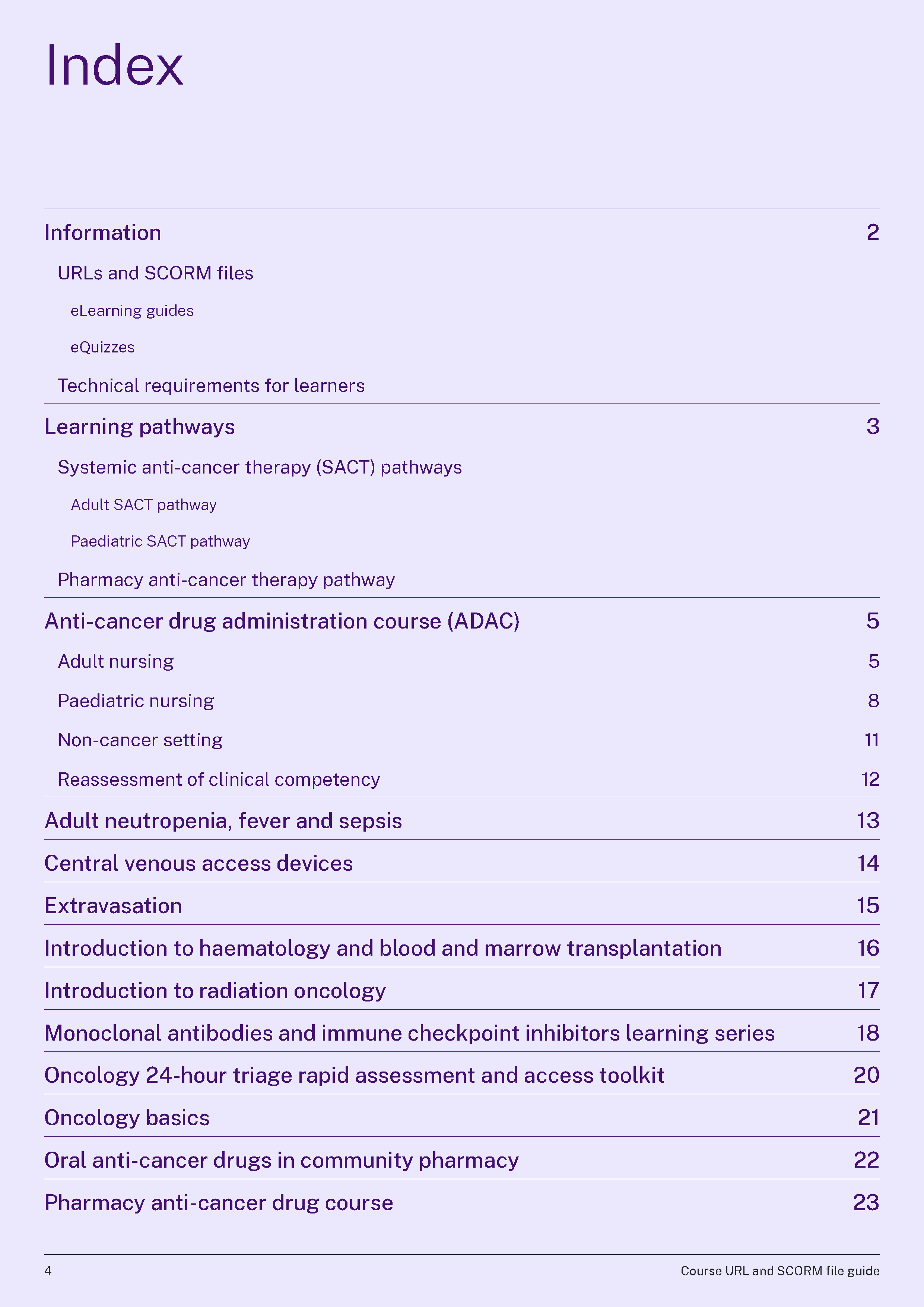 Index

Information 2

URLs and SCORM files

eLearning guides

eQuizzes

Technical requirements for learners

Learning pathways 3

Systemic anti-cancer therapy (SACT) pathways

Adult SACT pathway

Paediatric SACT pathway

Pharmacy anti-cancer therapy pathway

Anti-cancer drug administration course (ADAC) 5

Adult nursing 5

Paediatric nursing 8

Non-cancer setting 11

Reassessment of clinical competency 12

Adult neutropenia, fever and sepsis 13

Central venous access devices 14

Extravasation 15

Introduction to haematology and blood and marrow transplantation 16

Introduction to radiation oncology 17

Monoclonal antibodies and immune checkpoint inhibitors learning series 18

Oncology 24-hour triage rapid assessment and access toolkit 20

Oncology basics 21

Oral anti-cancer drugs in community pharmacy 22

Pharmacy anti-cancer drug course 23

4

Course URL and SCORM file guide